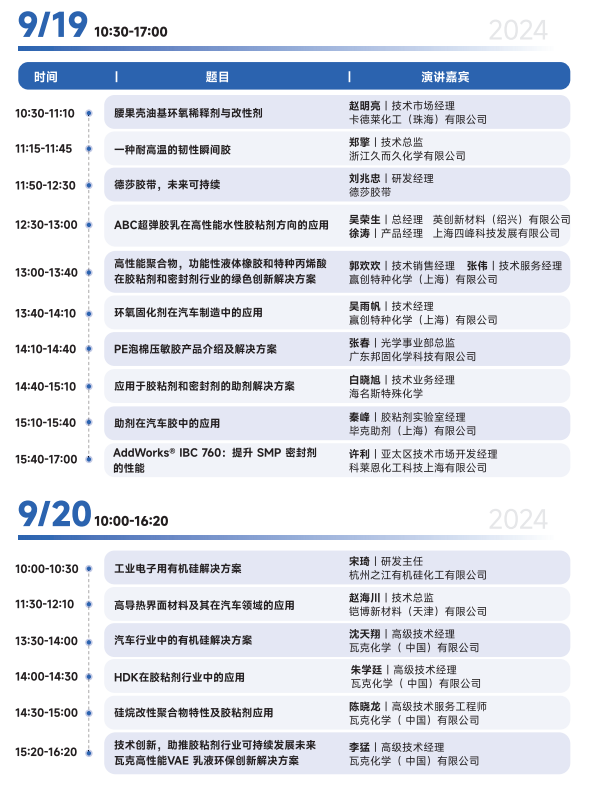 9/19 10:30-17:00 2024

| 时间 | 题目 | 演讲嘉宾 |
|---|---|---|
| 10:30-11:10 | 腰果壳油基环氧稀释剂与改性剂 | 赵明亮 \| 技术市场经理 卡德莱化工（珠海）有限公司 |
| 11:15-11:45 | 一种耐高温的韧性瞬间胶 | 郑擎 \| 技术总监 浙江久而久化学有限公司 |
| 11:50-12:30 | 德莎胶带，未来可持续 | 刘兆忠 \| 研发经理 德莎胶带 |
| 12:30-13:00 | ABC超弹胶乳在高性能水性胶粘剂方向的应用 | 吴荣生 \| 总经理 英创新材料（绍兴）有限公司 徐涛 \| 产品经理 上海四峰科技发展有限公司 |
| 13:00-13:40 | 高性能聚合物，功能性液体橡胶和特种丙烯酸在胶粘剂和密封剂行业的绿色创新解决方案 | 郭欢欢 \| 技术销售经理 张伟 \| 技术服务经理 赢创特种化学（上海）有限公司 |
| 13:40-14:10 | 环氧固化剂在汽车制造中的应用 | 吴雨帆 \| 技术经理 赢创特种化学（上海）有限公司 |
| 14:10-14:40 | PE泡棉压敏胶产品介绍及解决方案 | 张春 \| 光学事业部总监 广东邦固化学科技有限公司 |
| 14:40-15:10 | 应用于胶粘剂和密封剂的助剂解决方案 | 白晓旭 \| 技术业务经理 海名斯特殊化学 |
| 15:10-15:40 | 助剂在汽车胶中的应用 | 秦峰 \| 胶粘剂实验室经理 毕克助剂（上海）有限公司 |
| 15:40-17:00 | AddWorks® IBC 760：提升 SMP 密封剂的性能 | 许利 \| 亚太区技术市场开发经理 科莱恩化工科技上海有限公司 |

9/20 10:00-16:20 2024

| | | |
|---|---|---|
| 10:00-10:30 | 工业电子用有机硅解决方案 | 宋琦 \| 研发主任 杭州之江有机硅化工有限公司 |
| 11:30-12:10 | 高导热界面材料及其在汽车领域的应用 | 赵海川 \| 技术总监 铠博新材料（天津）有限公司 |
| 13:30-14:00 | 汽车行业中的有机硅解决方案 | 沈天翔 \| 高级技术经理 瓦克化学（中国）有限公司 |
| 14:00-14:30 | HDK在胶粘剂行业中的应用 | 朱学廷 \| 高级技术经理 瓦克化学（中国）有限公司 |
| 14:30-15:00 | 硅烷改性聚合物特性及胶粘剂应用 | 陈晓龙 \| 高级技术服务工程师 瓦克化学（中国）有限公司 |
| 15:20-16:20 | 技术创新，助推胶粘剂行业可持续发展未来 瓦克高性能VAE 乳液环保创新解决方案 | 李猛 \| 高级技术经理 瓦克化学（中国）有限公司 |